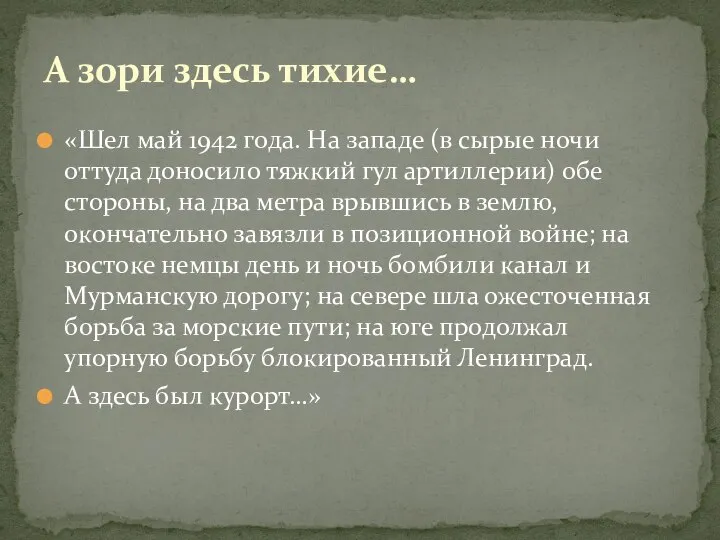 А зори здесь тихие…

«Шел май 1942 года. На западе (в сырые ночи оттуда доносило тяжкий гул артиллерии) обе стороны, на два метра врывшись в землю, окончательно завязли в позиционной войне; на востоке немцы день и ночь бомбили канал и Мурманскую дорогу; на севере шла ожесточенная борьба за морские пути; на юге продолжал упорную борьбу блокированный Ленинград.

А здесь был курорт…»